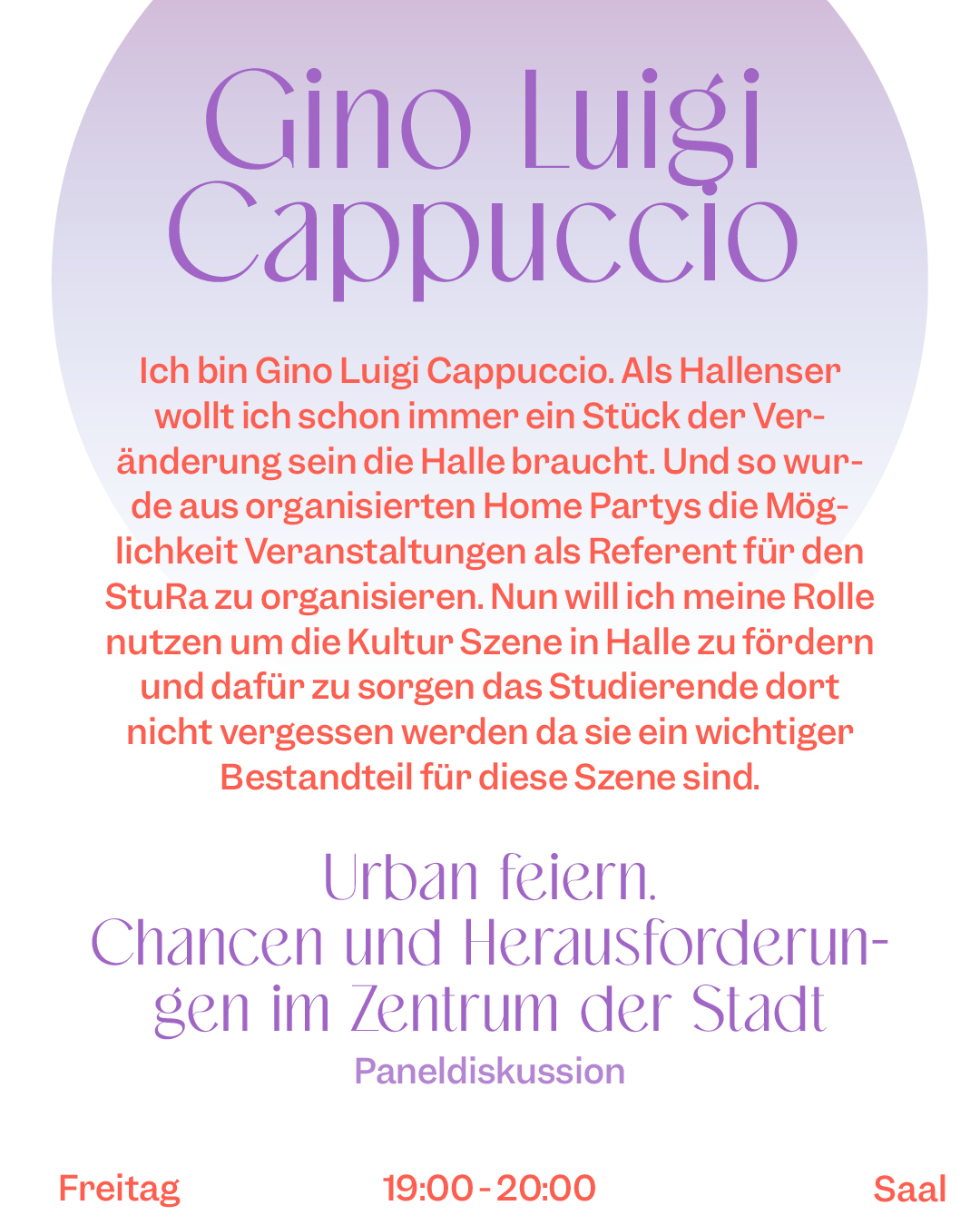 Gino Luigi Cappuccio

Ich bin Gino Luigi Cappuccio. Als Hallenser wollt ich schon immer ein Stück der Veränderung sein die Halle braucht. Und so wurde aus organisierten Home Partys die Möglichkeit Veranstaltungen als Referent für den StuRa zu organisieren. Nun will ich meine Rolle nutzen um die Kultur Szene in Halle zu fördern und dafür zu sorgen das Studierende dort nicht vergessen werden da sie ein wichtiger Bestandteil für diese Szene sind.

Urban feiern.
Chancen und Herausforderungen im Zentrum der Stadt
Paneldiskussion

Freitag 19:00 - 20:00 Saal